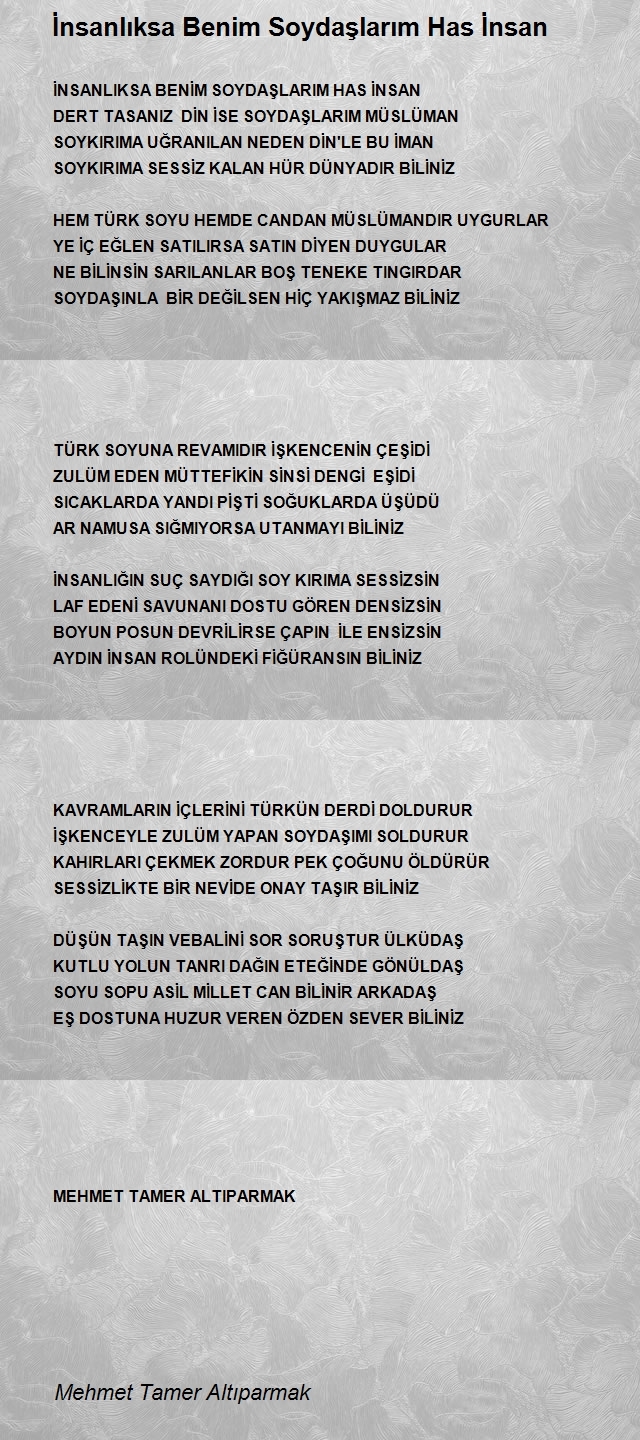 İnsanlıksa Benim Soydaşlarım Has İnsan

İNSANLIKSA BENİM SOYDAŞLARIM HAS İNSAN
DERT TASANIZ DİN İSE SOYDAŞLARIM MÜSLÜMAN
SOYKIRIMA UĞRANILAN NEDEN DİN'LE BU İMAN
SOYKIRIMA SESSİZ KALAN HÜR DÜNYADIR BİLİNİZ

HEM TÜRK SOYU HEMDE CANDAN MÜSLÜMANDIR UYGURLAR
YE İÇ EĞLEN SATILIRSA SATIN DİYEN DUYGULAR
NE BİLİNSİN SARILANLAR BOŞ TENEKE TINGIRDAR
SOYDAŞINLA BİR DEĞİLSEN HİÇ YAKIŞMAZ BİLİNİZ

TÜRK SOYUNA REVAMIDIR İŞKENCENİN ÇEŞİDİ
ZULÜM EDEN MÜTTEFİKİN SİNSİ DENGİ EŞİDİ
SICAKLARDA YANDI PİŞTİ SOĞUKLARDA ÜŞÜDÜ
AR NAMUSA SIĞMIYORSA UTANMAYI BİLİNİZ

İNSANLIĞIN SUÇ SAYDIĞI SOY KIRIMA SESSİZSİN
LAF EDENİ SAVUNANI DOSTU GÖREN DENSİZSİN
BOYUN POSUN DEVRİLİRSE ÇAPIN İLE ENSİZSİN
AYDIN İNSAN ROLÜNDEKİ FİĞÜRANSIN BİLİNİZ

KAVRAMLARIN İÇLERİNİ TÜRKÜN DERDİ DOLDURUR
İŞKENCEYLE ZULÜM YAPAN SOYDAŞIMI SOLDURUR
KAHIRLARI ÇEKMEK ZORDUR PEK ÇOĞUNU ÖLDÜRÜR
SESSİZLİKTE BİR NEVİDE ONAY TAŞIR BİLİNİZ

DÜŞÜN TAŞIN VEBALİNİ SOR SORUŞTUR ÜLKÜDAŞ
KUTLU YOLUN TANRI DAĞIN ETEĞİNDE GÖNÜLDAŞ
SOYU SOPU ASİL MİLLET CAN BİLİNİR ARKADAŞ
EŞ DOSTUNA HUZUR VEREN ÖZDEN SEVER BİLİNİZ

MEHMET TAMER ALTIPARMAK

Mehmet Tamer Altıparmak